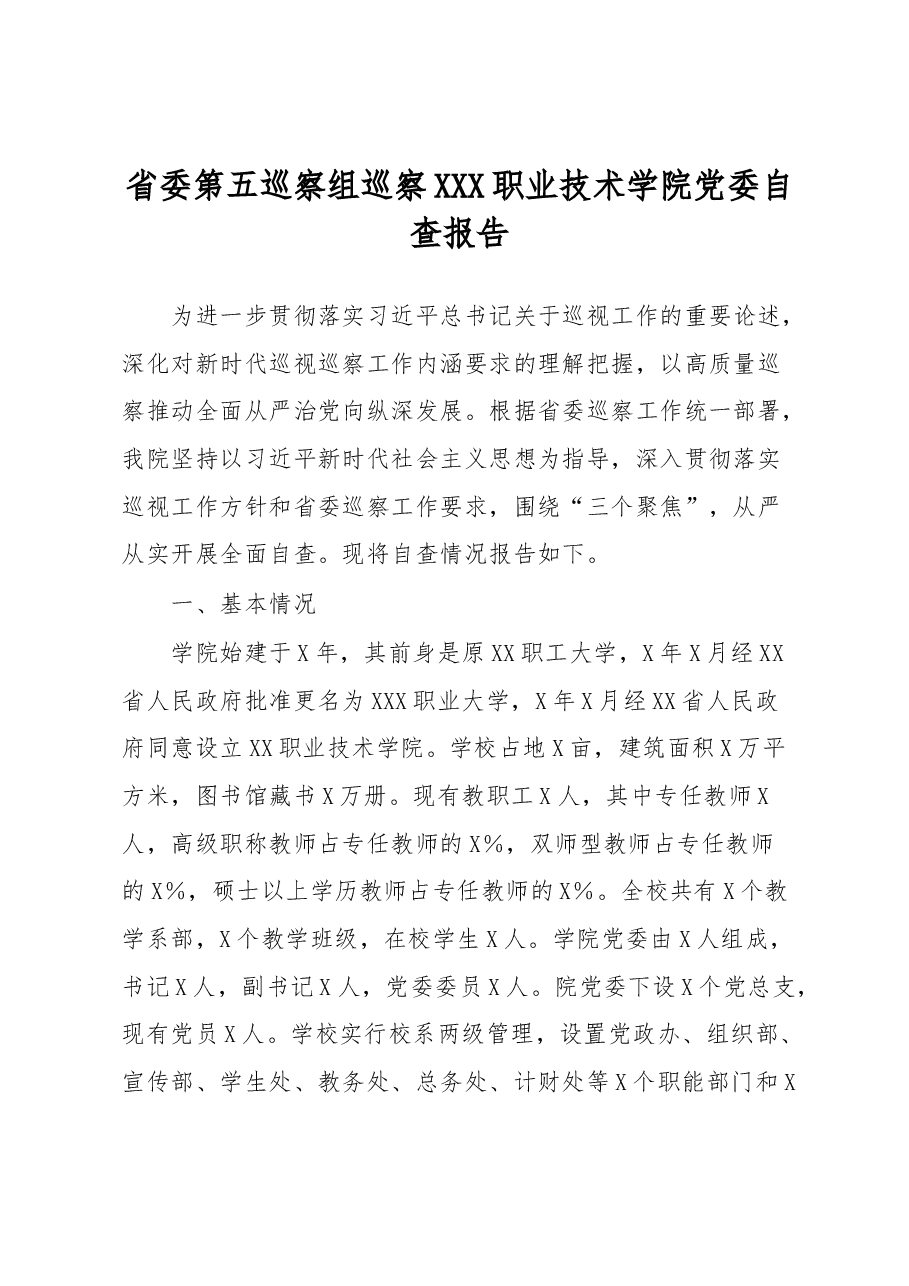 省委第五巡察组巡察XXX职业技术学院党委自查报告

为进一步贯彻落实习近平总书记关于巡视工作的重要论述，深化对新时代巡视巡察工作内涵要求的理解把握，以高质量巡察推动全面从严治党向纵深发展。根据省委巡察工作统一部署，我院坚持以习近平新时代社会主义思想为指导，深入贯彻落实巡视工作方针和省委巡察工作要求，围绕“三个聚焦”，从严从实开展全面自查。现将自查情况报告如下。

一、基本情况

学院始建于X年，其前身是原XX职工大学，X年X月经XX省人民政府批准更名为XXX职业大学，X年X月经XX省人民政府同意设立XX职业技术学院。学校占地X亩，建筑面积X万平方米，图书馆藏书X万册。现有教职工X人，其中专任教师X人，高级职称教师占专任教师的X%，双师型教师占专任教师的X%，硕士以上学历教师占专任教师的X%。全校共有X个教学系部，X个教学班级，在校学生X人。学院党委由X人组成，书记X人，副书记X人，党委委员X人。院党委下设X个党总支，现有党员X人。学校实行校系两级管理，设置党政办、组织部、宣传部、学生处、教务处、总务处、计财处等X个职能部门和X